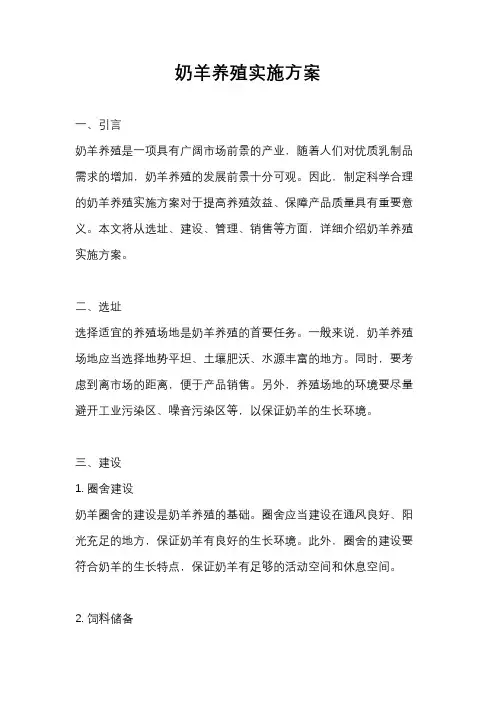 奶羊养殖实施方案

一、引言

奶羊养殖是一项具有广阔市场前景的产业，随着人们对优质乳制品需求的增加，奶羊养殖的发展前景十分可观。因此，制定科学合理的奶羊养殖实施方案对于提高养殖效益、保障产品质量具有重要意义。本文将从选址、建设、管理、销售等方面，详细介绍奶羊养殖实施方案。

二、选址

选择适宜的养殖场地是奶羊养殖的首要任务。一般来说，奶羊养殖场地应当选择地势平坦、土壤肥沃、水源丰富的地方。同时，要考虑到离市场的距离，便于产品销售。另外，养殖场地的环境要尽量避开工业污染区、噪音污染区等，以保证奶羊的生长环境。

三、建设

1. 圈舍建设

奶羊圈舍的建设是奶羊养殖的基础。圈舍应当建设在通风良好、阳光充足的地方，保证奶羊有良好的生长环境。此外，圈舍的建设要符合奶羊的生长特点，保证奶羊有足够的活动空间和休息空间。

2. 饲料储备